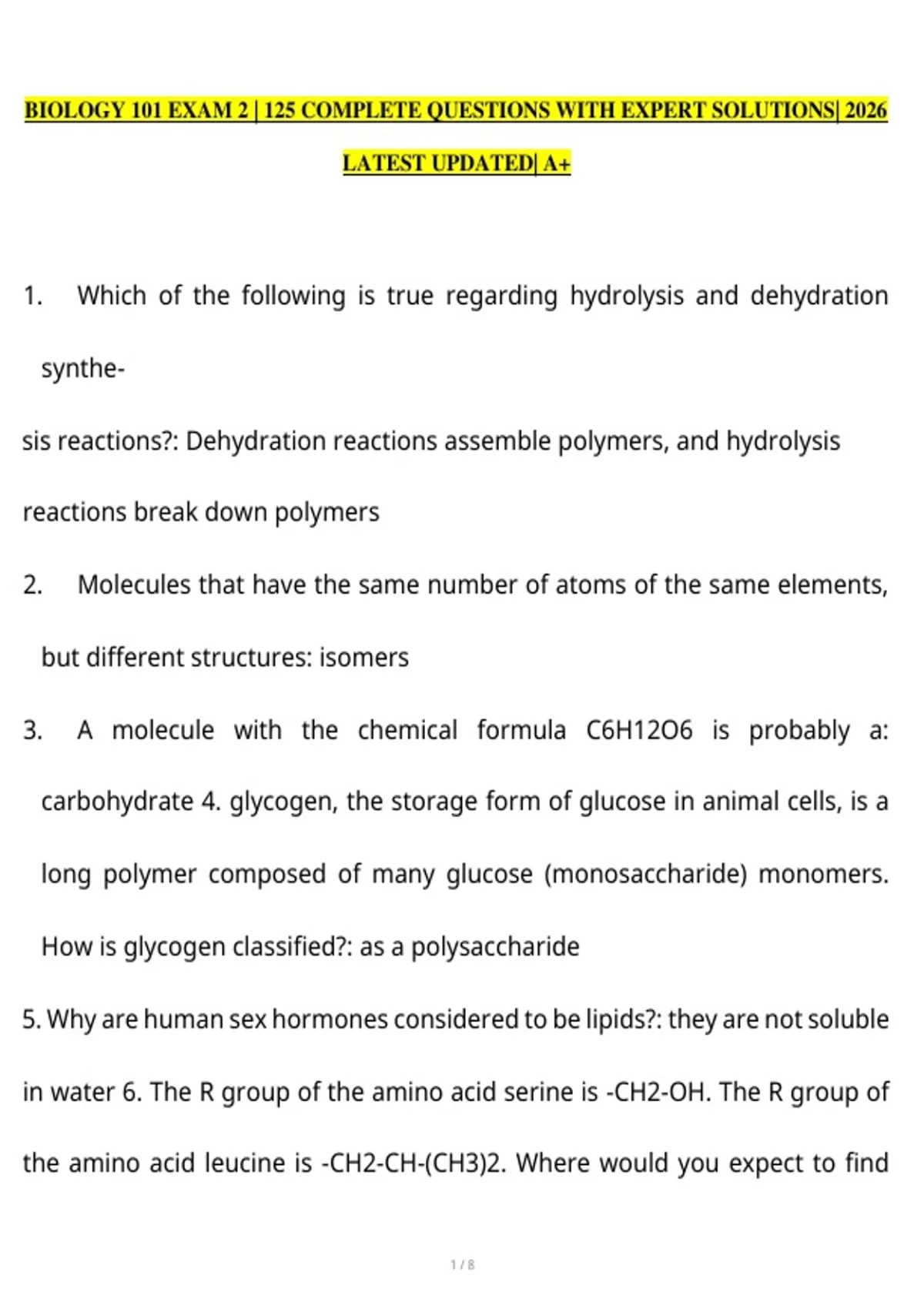 BIOLOGY 101 EXAM 2 | 125 COMPLETE QUESTIONS WITH EXPERT SOLUTIONS| 2026 LATEST UPDATED| A+

1. Which of the following is true regarding hydrolysis and dehydration synthesis reactions?: Dehydration reactions assemble polymers, and hydrolysis reactions break down polymers

2. Molecules that have the same number of atoms of the same elements, but different structures: isomers

3. A molecule with the chemical formula C6H12O6 is probably a: carbohydrate 4. glycogen, the storage form of glucose in animal cells, is a long polymer composed of many glucose (monosaccharide) monomers. How is glycogen classified?: as a polysaccharide

5. Why are human sex hormones considered to be lipids?: they are not soluble in water 6. The R group of the amino acid serine is -CH2-OH. The R group of the amino acid leucine is -CH2-CH-(CH3)2. Where would you expect to find

1 / 8